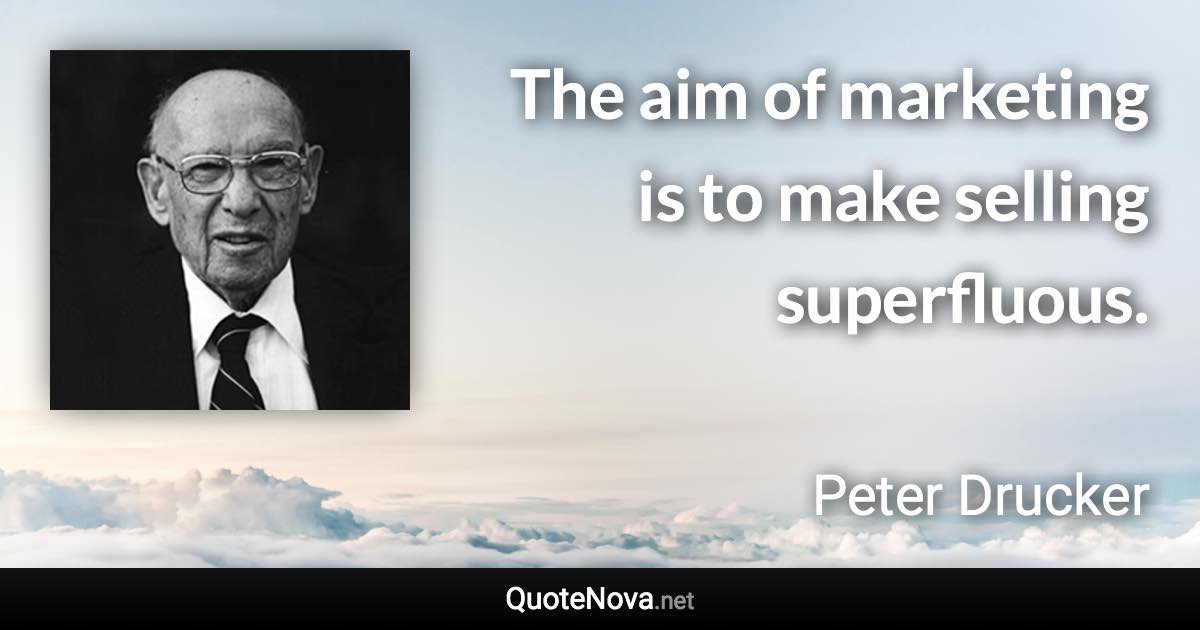 The aim of marketing is to make selling superfluous.

Peter Drucker

QuoteNova.net